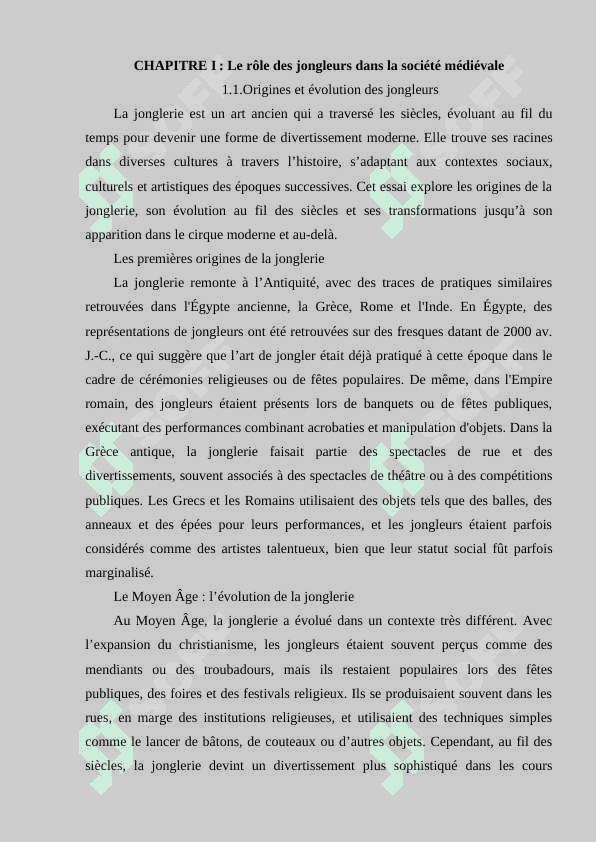 CHAPITRE I : Le rôle des jongleurs dans la société médiévale

1.1.Origines et évolution des jongleurs

La jonglerie est un art ancien qui a traversé les siècles, évoluant au fil du temps pour devenir une forme de divertissement moderne. Elle trouve ses racines dans diverses cultures à travers l'histoire, s'adaptant aux contextes sociaux, culturels et artistiques des époques successives. Cet essai explore les origines de la jonglerie, son évolution au fil des siècles et ses transformations jusqu'à son apparition dans le cirque moderne et au-delà.

Les premières origines de la jonglerie

La jonglerie remonte à l'Antiquité, avec des traces de pratiques similaires retrouvées dans l'Égypte ancienne, la Grèce, Rome et l'Inde. En Égypte, des représentations de jongleurs ont été retrouvées sur des fresques datant de 2000 av. J.-C., ce qui suggère que l'art de jongler était déjà pratiqué à cette époque dans le cadre de cérémonies religieuses ou de fêtes populaires. De même, dans l'Empire romain, des jongleurs étaient présents lors de banquets ou de fêtes publiques, exécutant des performances combinant acrobaties et manipulation d'objets. Dans la Grèce antique, la jonglerie faisait partie des spectacles de rue et des divertissements, souvent associés à des spectacles de théâtre ou à des compétitions publiques. Les Grecs et les Romains utilisaient des objets tels que des balles, des anneaux et des épées pour leurs performances, et les jongleurs étaient parfois considérés comme des artistes talentueux, bien que leur statut social fût parfois marginalisé.

Le Moyen Âge : l'évolution de la jonglerie

Au Moyen Âge, la jonglerie a évolué dans un contexte très différent. Avec l'expansion du christianisme, les jongleurs étaient souvent perçus comme des mendiants ou des troubadours, mais ils restaient populaires lors des fêtes publiques, des foires et des festivals religieux. Ils se produisaient souvent dans les rues, en marge des institutions religieuses, et utilisaient des techniques simples comme le lancer de bâtons, de couteaux ou d'autres objets. Cependant, au fil des siècles, la jonglerie devint un divertissement plus sophistiqué dans les cours